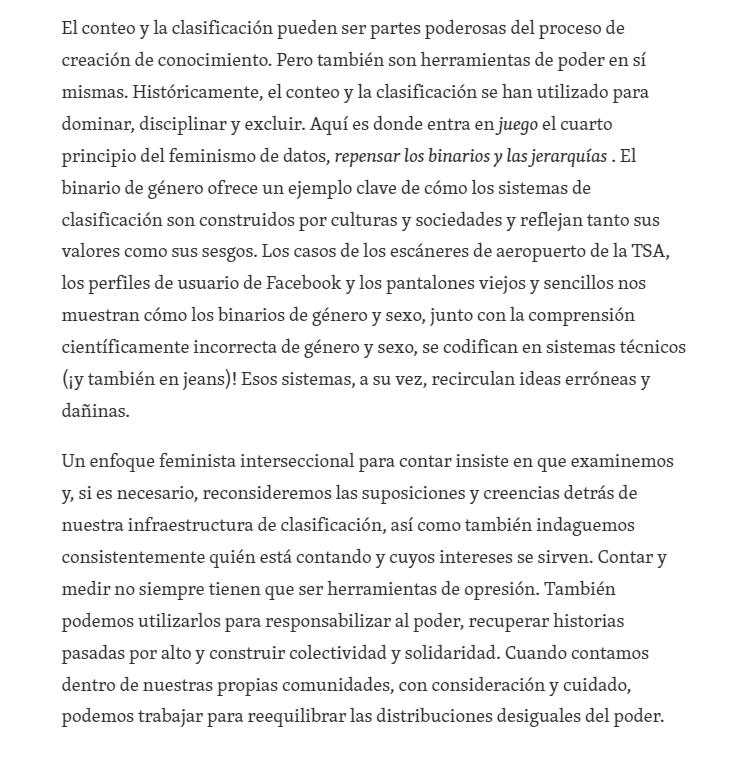 El conteo y la clasificación pueden ser partes poderosas del proceso de creación de conocimiento. Pero también son herramientas de poder en sí mismas. Históricamente, el conteo y la clasificación se han utilizado para dominar, disciplinar y excluir. Aquí es donde entra en juego el cuarto principio del feminismo de datos, repensar los binarios y las jerarquías . El binario de género ofrece un ejemplo clave de cómo los sistemas de clasificación son construidos por culturas y sociedades y reflejan tanto sus valores como sus sesgos. Los casos de los escáneres de aeropuerto de la TSA, los perfiles de usuario de Facebook y los pantalones viejos y sencillos nos muestran cómo los binarios de género y sexo, junto con la comprensión científicamente incorrecta de género y sexo, se codifican en sistemas técnicos (¡y también en jeans)! Esos sistemas, a su vez, recirculan ideas erróneas y dañinas.

Un enfoque feminista interseccional para contar insiste en que examinemos y, si es necesario, reconsideremos las suposiciones y creencias detrás de nuestra infraestructura de clasificación, así como también indaguemos consistentemente quién está contando y cuyos intereses se sirven. Contar y medir no siempre tienen que ser herramientas de opresión. También podemos utilizarlos para responsabilizar al poder, recuperar historias pasadas por alto y construir colectividad y solidaridad. Cuando contamos dentro de nuestras propias comunidades, con consideración y cuidado, podemos trabajar para reequilibrar las distribuciones desiguales del poder.